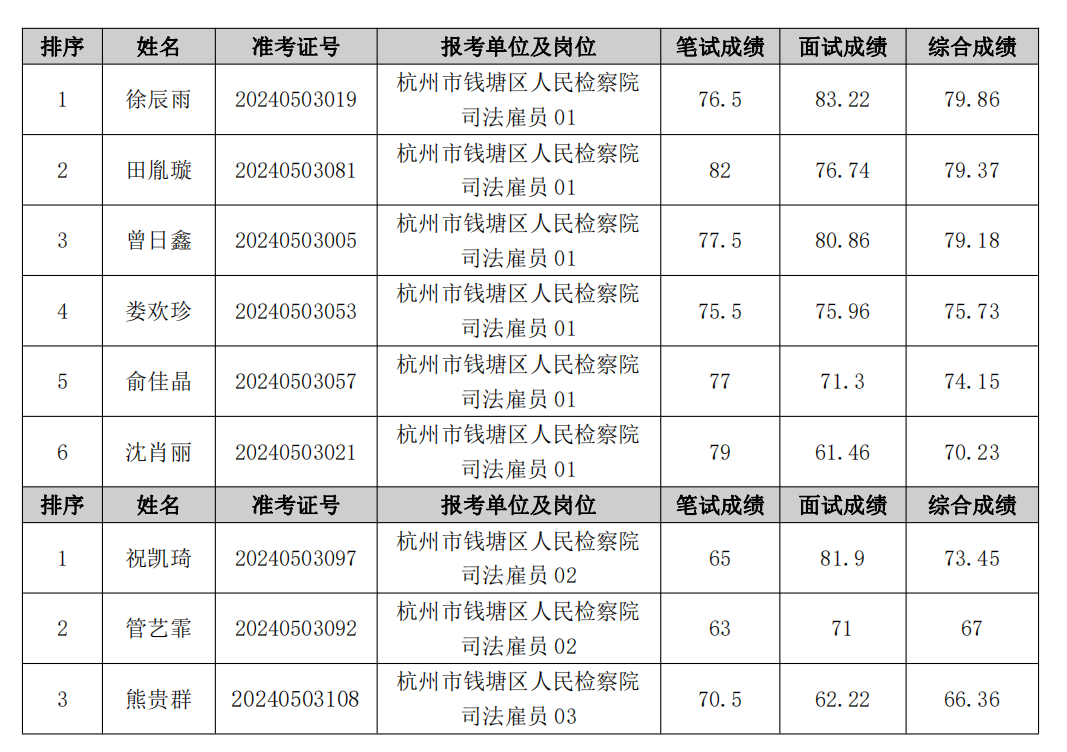 | 排序 | 姓名 | 准考证号 | 报考单位及岗位 | 笔试成绩 | 面试成绩 | 综合成绩 |
|---|---|---|---|---|---|---|
| 1 | 徐辰雨 | 20240503019 | 杭州市钱塘区人民检察院司法雇员01 | 76.5 | 83.22 | 79.86 |
| 2 | 田胤璇 | 20240503081 | 杭州市钱塘区人民检察院司法雇员01 | 82 | 76.74 | 79.37 |
| 3 | 曾日鑫 | 20240503005 | 杭州市钱塘区人民检察院司法雇员01 | 77.5 | 80.86 | 79.18 |
| 4 | 娄欢珍 | 20240503053 | 杭州市钱塘区人民检察院司法雇员01 | 75.5 | 75.96 | 75.73 |
| 5 | 俞佳晶 | 20240503057 | 杭州市钱塘区人民检察院司法雇员01 | 77 | 71.3 | 74.15 |
| 6 | 沈肖丽 | 20240503021 | 杭州市钱塘区人民检察院司法雇员01 | 79 | 61.46 | 70.23 |
| 排序 | 姓名 | 准考证号 | 报考单位及岗位 | 笔试成绩 | 面试成绩 | 综合成绩 |
| 1 | 祝凯琦 | 20240503097 | 杭州市钱塘区人民检察院司法雇员02 | 65 | 81.9 | 73.45 |
| 2 | 管艺霏 | 20240503092 | 杭州市钱塘区人民检察院司法雇员02 | 63 | 71 | 67 |
| 3 | 熊贵群 | 20240503108 | 杭州市钱塘区人民检察院司法雇员03 | 70.5 | 62.22 | 66.36 |